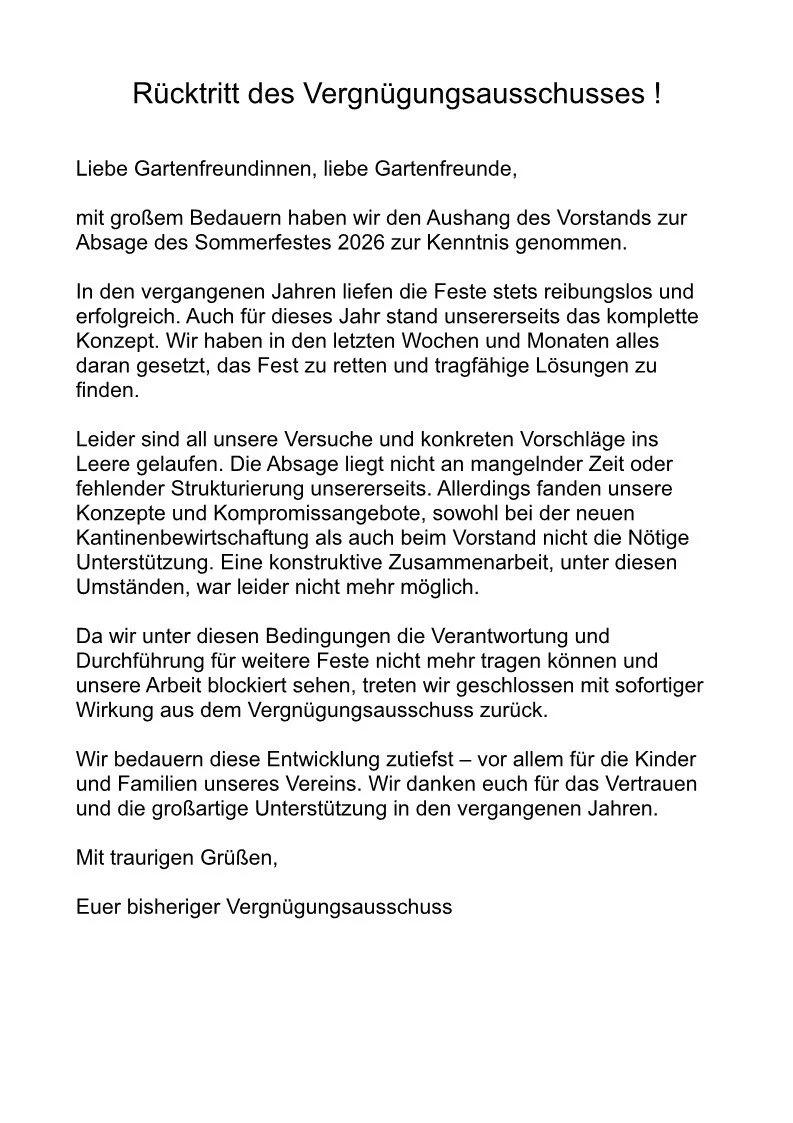 Rücktritt des Vergnügungsausschusses !

Liebe Gartenfreundinnen, liebe Gartenfreunde,

mit großem Bedauern haben wir den Aushang des Vorstands zur Absage des Sommerfestes 2026 zur Kenntnis genommen.

In den vergangenen Jahren liefen die Feste stets reibungslos und erfolgreich. Auch für dieses Jahr stand unsererseits das komplette Konzept. Wir haben in den letzten Wochen und Monaten alles daran gesetzt, das Fest zu retten und tragfähige Lösungen zu finden.

Leider sind all unsere Versuche und konkreten Vorschläge ins Leere gelaufen. Die Absage liegt nicht an mangelnder Zeit oder fehlender Strukturierung unsererseits. Allerdings fanden unsere Konzepte und Kompromissangebote, sowohl bei der neuen Kantinenbewirtschaftung als auch beim Vorstand nicht die Nötige Unterstützung. Eine konstruktive Zusammenarbeit, unter diesen Umständen, war leider nicht mehr möglich.

Da wir unter diesen Bedingungen die Verantwortung und Durchführung für weitere Feste nicht mehr tragen können und unsere Arbeit blockiert sehen, treten wir geschlossen mit sofortiger Wirkung aus dem Vergnügungsausschuss zurück.

Wir bedauern diese Entwicklung zutiefst – vor allem für die Kinder und Familien unseres Vereins. Wir danken euch für das Vertrauen und die großartige Unterstützung in den vergangenen Jahren.

Mit traurigen Grüßen,

Euer bisheriger Vergnügungsausschuss